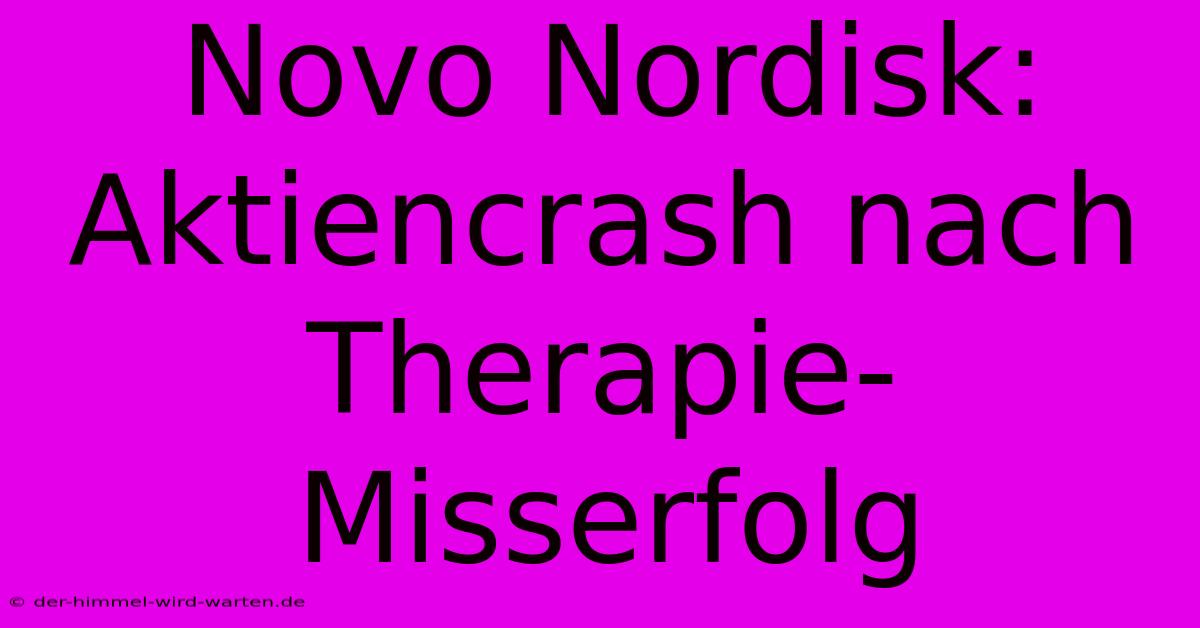 Novo Nordisk: Aktiencrash nach Therapie-Misserfolg

© der-himmel-wird-warten.de